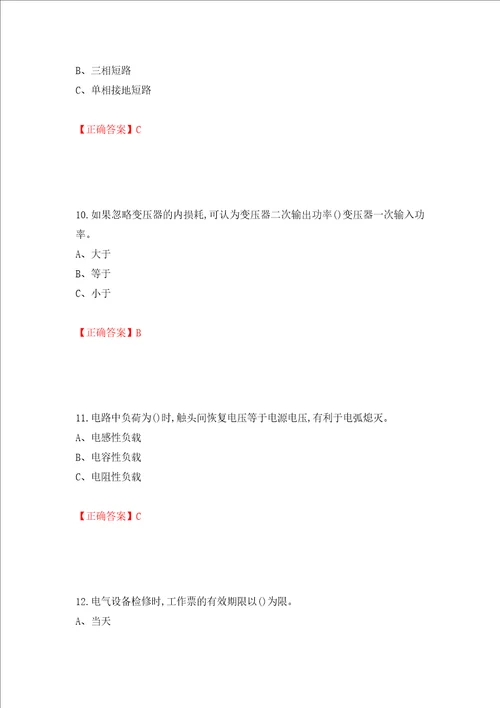 B、三相短路

C、单相接地短路

【正确答案】C

10.如果忽略变压器的内损耗,可认为变压器二次输出功率()变压器一次输入功率。

A、大于

B、等于

C、小于

【正确答案】B

11.电路中负荷为()时,触头间恢复电压等于电源电压,有利于电弧熄灭。

A、电感性负载

B、电容性负载

C、电阻性负载

【正确答案】C

12.电气设备检修时,工作票的有效期限以()为限。

A、当天